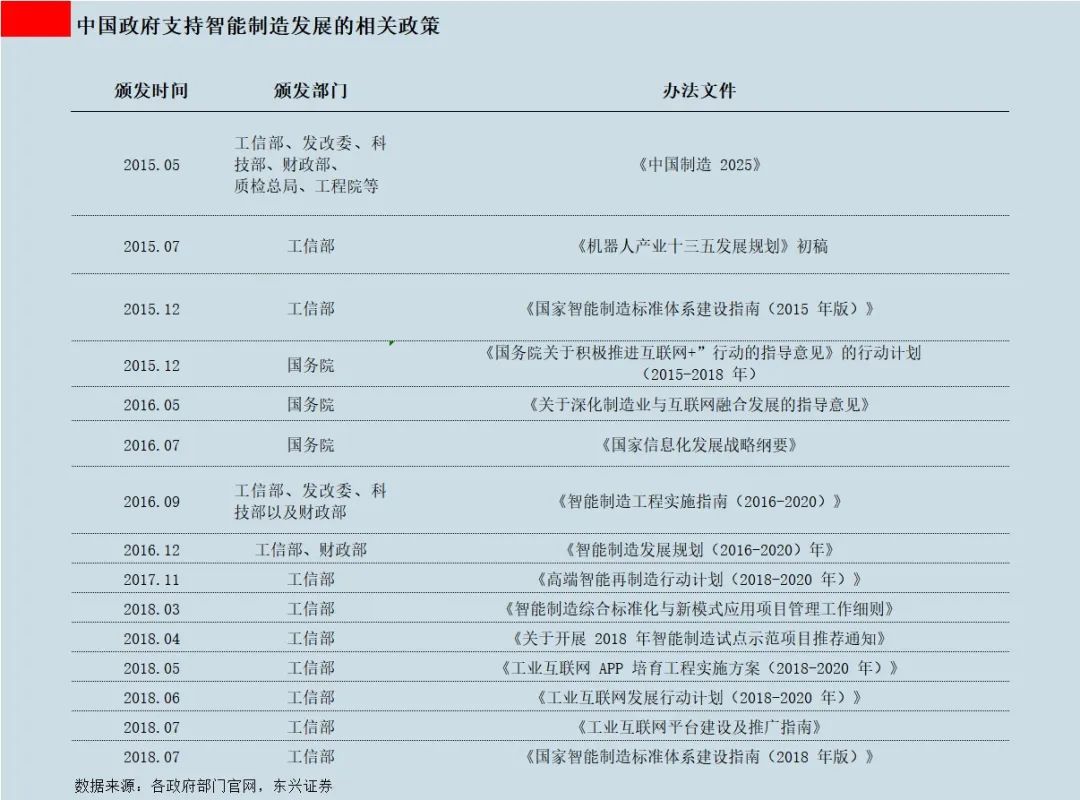 中国政府支持智能制造发展的相关政策

| 颁发时间 | 颁发部门 | 办法文件 |
|---|---|---|
| 2015.05 | 工信部、发改委、科技部、财政部、质检总局、工程院等 | 《中国制造 2025》 |
| 2015.07 | 工信部 | 《机器人产业十三五发展规划》初稿 |
| 2015.12 | 工信部 | 《国家智能制造标准体系建设指南（2015 年版）》 |
| 2015.12 | 国务院 | 《国务院关于积极推进互联网+”行动的指导意见》的行动计划（2015-2018 年） |
| 2016.05 | 国务院 | 《关于深化制造业与互联网融合发展的指导意见》 |
| 2016.07 | 国务院 | 《国家信息化发展战略纲要》 |
| 2016.09 | 工信部、发改委、科技部以及财政部 | 《智能制造工程实施指南（2016-2020）》 |
| 2016.12 | 工信部、财政部 | 《智能制造发展规划（2016-2020）年》 |
| 2017.11 | 工信部 | 《高端智能再制造行动计划（2018-2020 年）》 |
| 2018.03 | 工信部 | 《智能制造综合标准化与新模式应用项目管理工作细则》 |
| 2018.04 | 工信部 | 《关于开展 2018 年智能制造试点示范项目推荐通知》 |
| 2018.05 | 工信部 | 《工业互联网 APP 培育工程实施方案（2018-2020 年）》 |
| 2018.06 | 工信部 | 《工业互联网发展行动计划（2018-2020 年）》 |
| 2018.07 | 工信部 | 《工业互联网平台建设及推广指南》 |
| 2018.07 | 工信部 | 《国家智能制造标准体系建设指南（2018 年版）》 |

数据来源：各政府部门官网，东兴证券